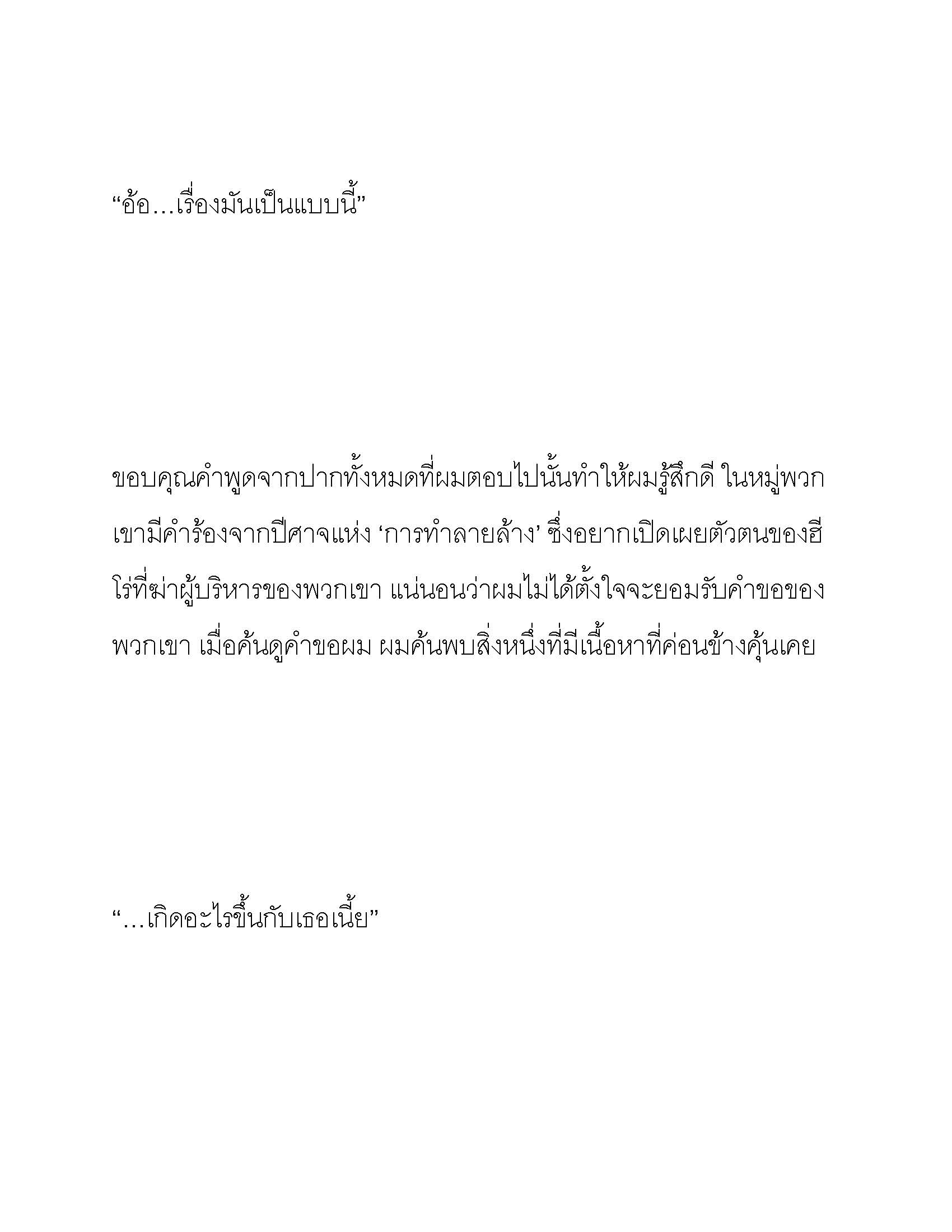 “อ้อ…เรื่องมันเป็นแบบนี้”

ขอบคุณคำพูดจากปากทั้งหมดที่ผมตอบไปนั้นทำให้ผมรู้สึกดี ในหมู่พวกเขามีคำร้องจากปีศาจแห่ง ‘การทำลายล้าง’ ซึ่งอยากเปิดเผยตัวตนของฮีโร่ที่ฆ่าผู้บริหารของพวกเขา แน่นอนว่าผมไม่ได้ตั้งใจจะยอมรับคำขอของพวกเขา เมื่อค้นดูคำขอผม ผมค้นพบสิ่งหนึ่งที่มีเนื้อหาที่ค่อนข้างคุ้นเคย

“…เกิดอะไรขึ้นกับเธอเนี้ย”